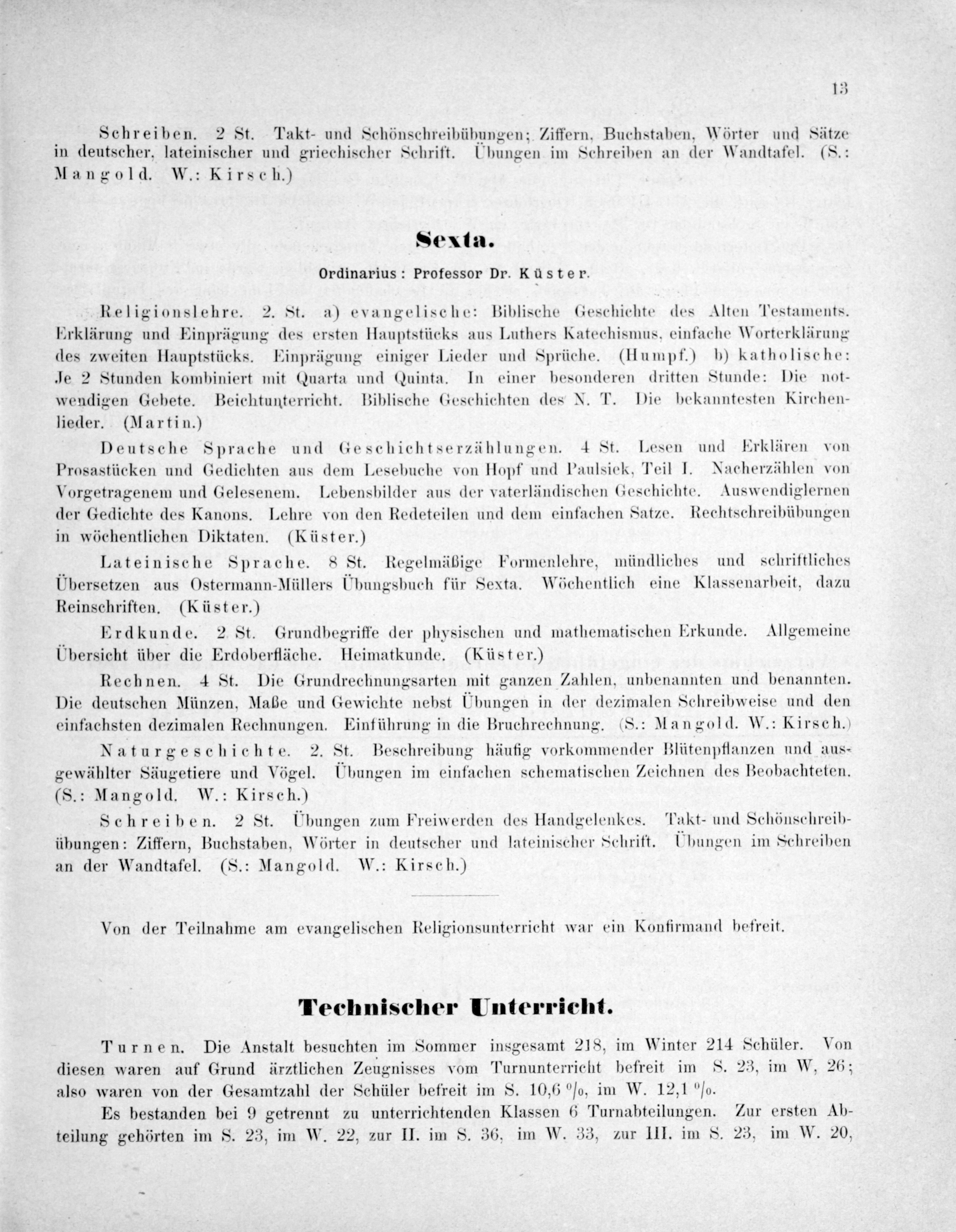 13

Schreiben. 2 St. Takt- und Schönschreibübungen; Ziffern, Buchstaben, Wörter und Sätze in deutscher, lateinischer und griechischer Schrift. Übungen im Schreiben an der Wandtafel. (S.: Mangold. W.: Kirsch.)

Sexta.

Ordinarius: Professor Dr. Küster.

Religionslehre. 2. St. a) evangelische: Biblische Geschichte des Alten Testaments. Erklärung und Einprägung des ersten Hauptstücks aus Luthers Katechismus, einfache Worterklärung des zweiten Hauptstücks. Einprägung einiger Lieder und Sprüche. (Humpf.) b) katholische: Je 2 Stunden kombiniert mit Quarta und Quinta. In einer besonderen dritten Stunde: Die notwendigen Gebete. Beichtunterricht. Biblische Geschichten des N. T. Die bekanntesten Kirchenlieder. (Martin.)

Deutsche Sprache und Geschichtserzählungen. 4 St. Lesen und Erklären von Prosastücken und Gedichten aus dem Lesebuche von Hopf und Paulsiek, Teil I. Nacherzählen von Vorgetragenem und Gelesenem. Lebensbilder aus der vaterländischen Geschichte. Auswendiglernen der Gedichte des Kanons. Lehre von den Redeteilen und dem einfachen Satze. Rechtschreibübungen in wöchentlichen Diktaten. (Küster.)

Lateinische Sprache. 8 St. Regelmäßige Formenlehre, mündliches und schriftliches Übersetzen aus Ostermann-Müllers Übungsbuch für Sexta. Wöchentlich eine Klassenarbeit, dazu Reinschriften. (Küster.)

Erdkunde. 2 St. Grundbegriffe der physischen und mathematischen Erkunde. Allgemeine Übersicht über die Erdoberfläche. Heimatkunde. (Küster.)

Rechnen. 4 St. Die Grundrechnungsarten mit ganzen Zahlen, unbenannten und benannten. Die deutschen Münzen, Maße und Gewichte nebst Übungen in der dezimalen Schreibweise und den einfachsten dezimalen Rechnungen. Einführung in die Bruchrechnung. (S.: Mangold. W.: Kirsch.)

Naturgeschichte. 2. St. Beschreibung häufig vorkommender Blütenpflanzen und ausgewählter Säugetiere und Vögel. Übungen im einfachen schematischen Zeichnen des Beobachteten. (S.: Mangold. W.: Kirsch.)

Schreiben. 2 St. Übungen zum Freiwerden des Handgelenkes. Takt- und Schönschreibübungen: Ziffern, Buchstaben, Wörter in deutscher und lateinischer Schrift. Übungen im Schreiben an der Wandtafel. (S.: Mangold. W.: Kirsch.)

Von der Teilnahme am evangelischen Religionsunterricht war ein Konfirmand befreit.

Technischer Unterricht.

Turnen. Die Anstalt besuchten im Sommer insgesamt 218, im Winter 214 Schüler. Von diesen waren auf Grund ärztlichen Zeugnisses vom Turnunterricht befreit im S. 23, im W, 26; also waren von der Gesamtzahl der Schüler befreit im S. 10,6 %, im W. 12,1 %.

Es bestanden bei 9 getrennt zu unterrichtenden Klassen 6 Turnabteilungen. Zur ersten Abteilung gehörten im S. 23, im W. 22, zur II. im S. 36, im W. 33, zur III. im S. 23, im W. 20,